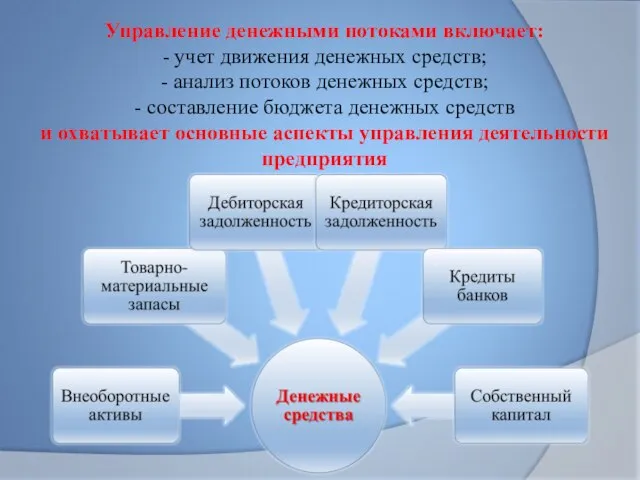 Управление денежными потоками включает:
- учет движения денежных средств;
- анализ потоков денежных средств;
- составление бюджета денежных средств
и охватывает основные аспекты управления деятельности предприятия

Дебиторская задолженность

Кредиторская задолженность

Товарно-материальные запасы

Кредиты банков

Внеоборотные активы

Денежные средства

Собственный капитал